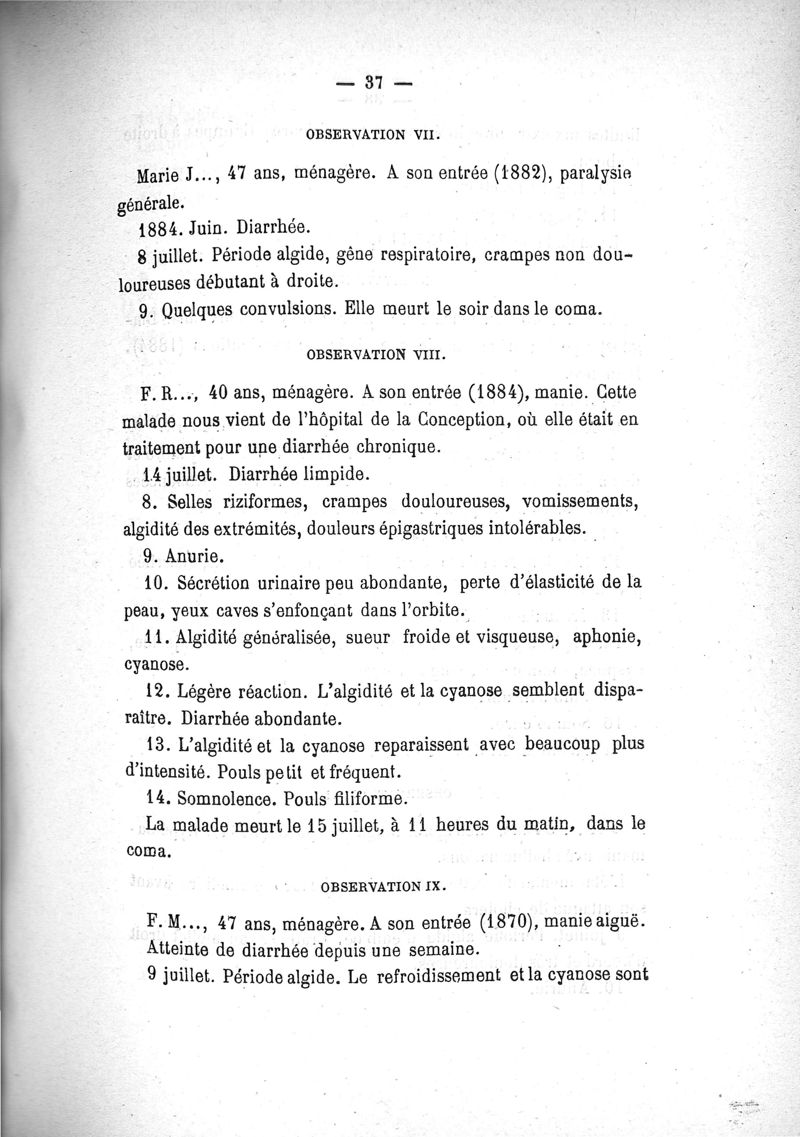 — 37 —

OBSERVATION VII.

Marie J..., 47 ans, ménagère. A son entrée (1882), paralysie générale.

1884. Juin. Diarrhée.

8 juillet. Période algide, gêne respiratoire, crampes non douloureuses débutant à droite.

9. Quelques convulsions. Elle meurt le soir dans le coma.

OBSERVATION VIII.

F. R..., 40 ans, ménagère. A son entrée (1884), manie. Cette malade nous vient de l'hôpital de la Conception, où elle était en traitement pour une diarrhée chronique.

14 juillet. Diarrhée limpide.

8. Selles riziformes, crampes douloureuses, vomissements, algidité des extrémités, douleurs épigastriques intolérables.

9. Anurie.

10. Sécrétion urinaire peu abondante, perte d'élasticité de la peau, yeux caves s'enfonçant dans l'orbite.

11. Algidité généralisée, sueur froide et visqueuse, aphonie, cyanose.

12. Légère réaction. L'algidité et la cyanose semblent disparaître. Diarrhée abondante.

13. L'algidité et la cyanose reparaissent avec beaucoup plus d'intensité. Pouls petit et fréquent.

14. Somnolence. Pouls filiforme.

La malade meurt le 15 juillet, à 11 heures du matin, dans le coma.

OBSERVATION IX.

F. M..., 47 ans, ménagère. A son entrée (1870), manie aiguë. Atteinte de diarrhée depuis une semaine.

9 juillet. Période algide. Le refroidissement et la cyanose sont